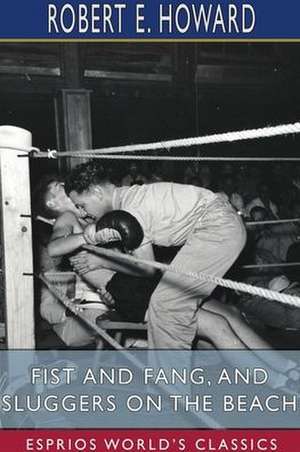 ROBERT E. HOWARD

FIST AND FANG, AND SLUGGERS ON THE BEACH

ESPRIOS WORLD'S CLASSICS